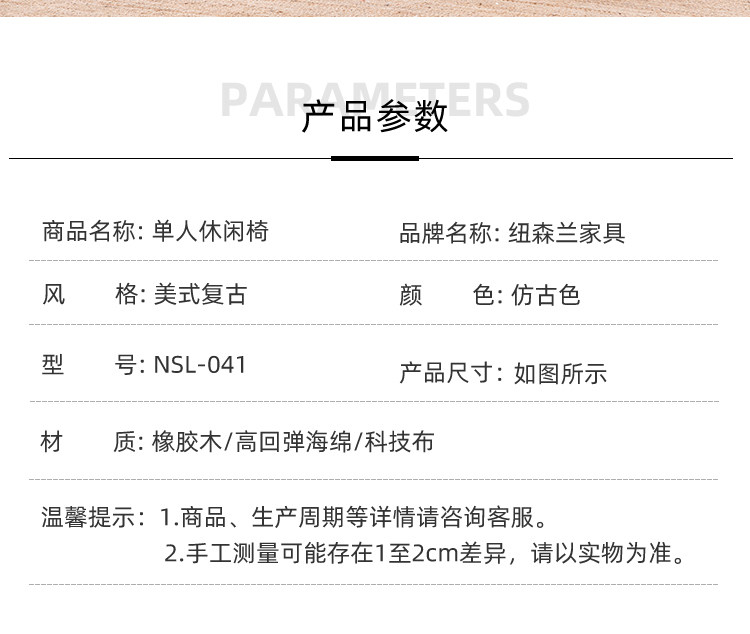 PARAMETERS
产品参数

商品名称: 单人休闲椅

品牌名称: 纽森兰家具

风 格: 美式复古

颜 色: 仿古色

型 号: NSL-041

产品尺寸: 如图所示

材 质: 橡胶木/高回弹海绵/科技布

温馨提示: 1.商品、生产周期等详情请咨询客服。
2.手工测量可能存在1至2cm差异，请以实物为准。